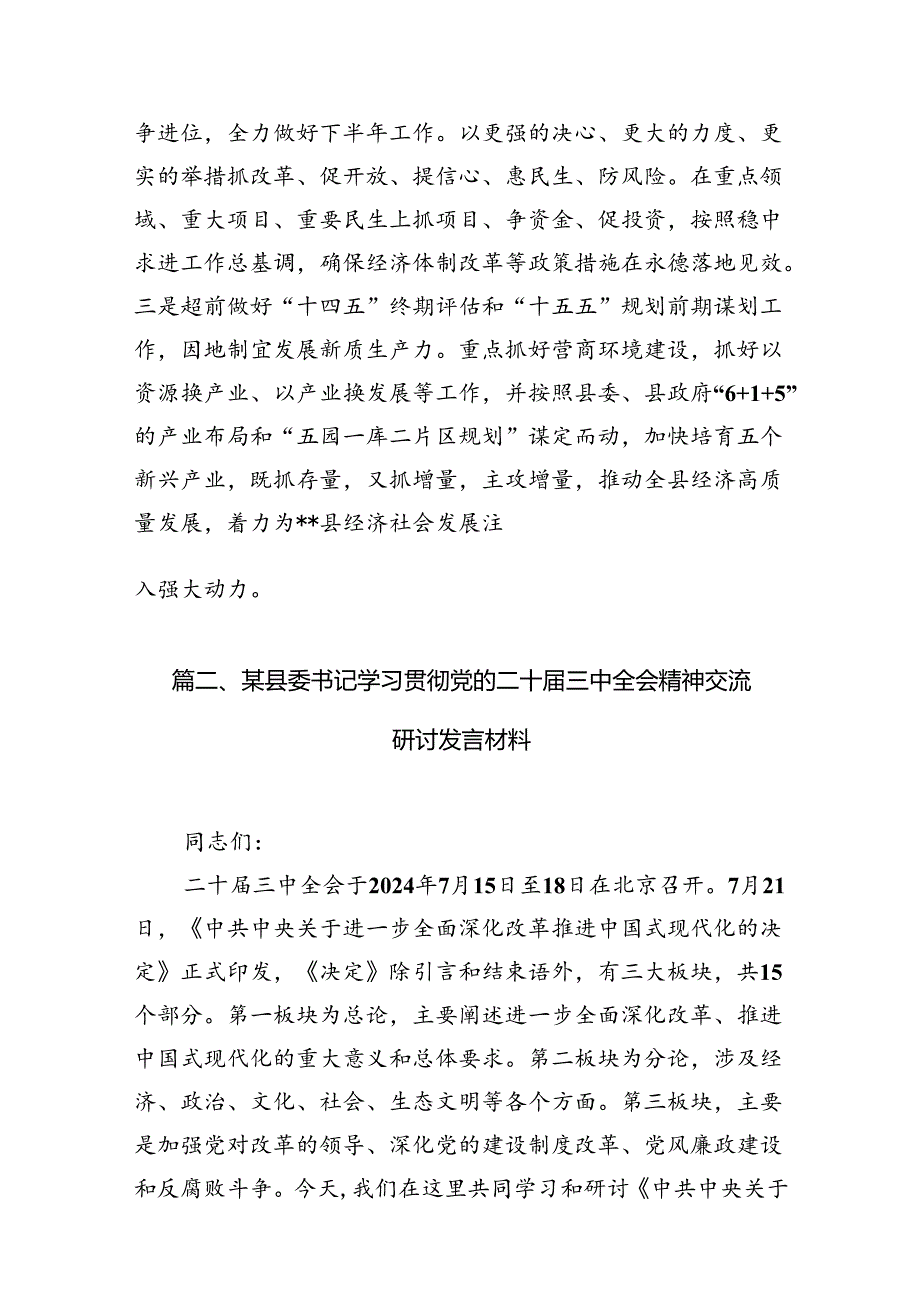 争进位，全力做好下半年工作。以更强的决心、更大的力度、更实的举措抓改革、促开放、提信心、惠民生、防风险。在重点领域、重大项目、重要民生上抓项目、争资金、促投资，按照稳中求进工作总基调，确保经济体制改革等政策措施在永德落地见效。三是超前做好“十四五”终期评估和“十五五”规划前期谋划工作，因地制宜发展新质生产力。重点抓好营商环境建设，抓好以资源换产业、以产业换发展等工作，并按照县委、县政府“6+1+5”的产业布局和“五园一库二片区规划”谋定而动，加快培育五个新兴产业，既抓存量，又抓增量，主攻增量，推动全县经济高质量发展，着力为**县经济社会发展注

入强大动力。

篇二、某县委书记学习贯彻党的二十届三中全会精神交流研讨发言材料

同志们：

二十届三中全会于2024年7月15日至18日在北京召开。7月21日，《中共中央关于进一步全面深化改革推进中国式现代化的决定》正式印发，《决定》除引言和结束语外，有三大板块，共15个部分。第一板块为总论，主要阐述进一步全面深化改革、推进中国式现代化的重大意义和总体要求。第二板块为分论，涉及经济、政治、文化、社会、生态文明等各个方面。第三板块，主要是加强党对改革的领导、深化党的建设制度改革、党风廉政建设和反腐败斗争。今天，我们在这里共同学习和研讨《中共中央关于